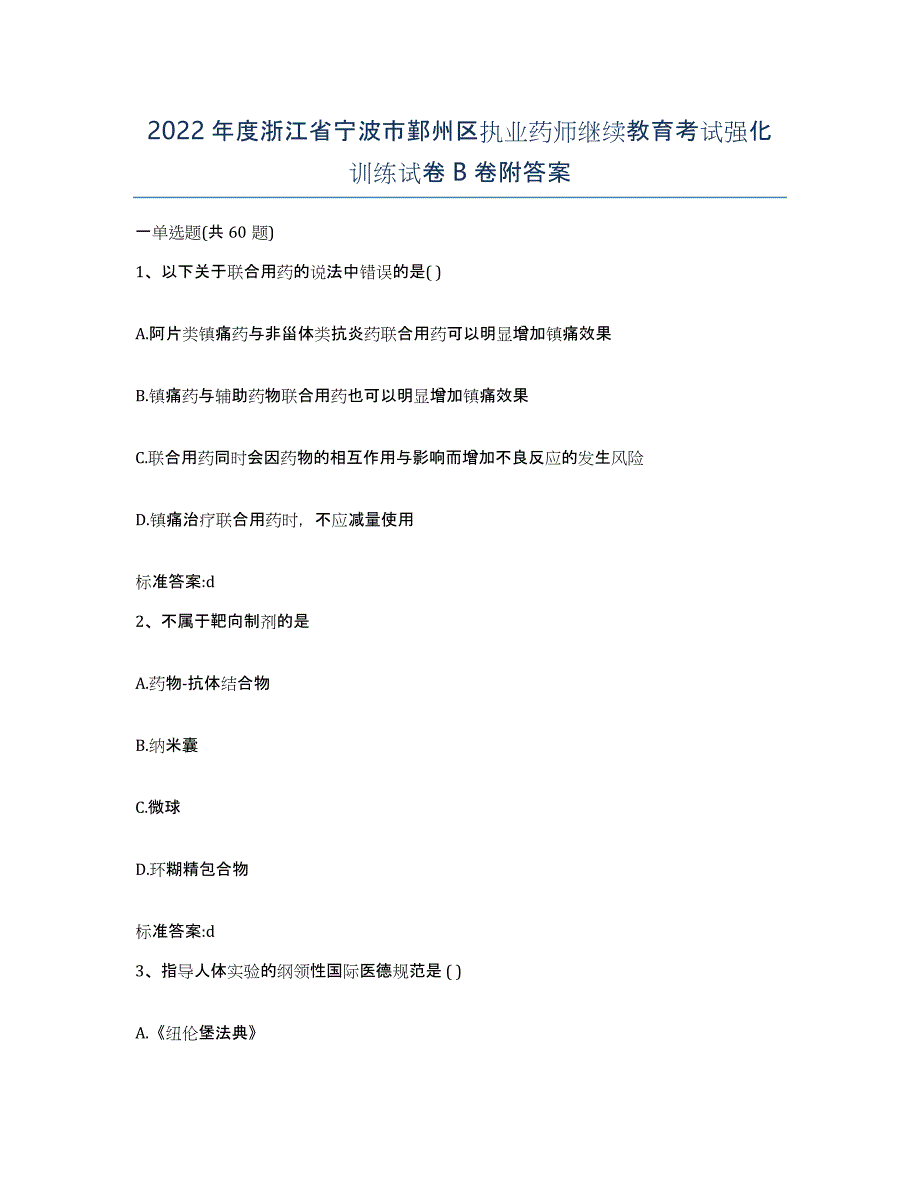 2022年度浙江省宁波市鄞州区执业药师继续教育考试强化训练试卷B卷附答案

一单选题(共60题)

1、以下关于联合用药的说法中错误的是( )

A.阿片类镇痛药与非甾体类抗炎药联合用药可以明显增加镇痛效果

B.镇痛药与辅助药物联合用药也可以明显增加镇痛效果

C.联合用药同时会因药物的相互作用与影响而增加不良反应的发生风险

D.镇痛治疗联合用药时，不应减量使用

标准答案:d

2、不属于靶向制剂的是

A.药物-抗体结合物

B.纳米囊

C.微球

D.环糊精包合物

标准答案:d

3、指导人体实验的纲领性国际医德规范是 ( )

A.《纽伦堡法典》